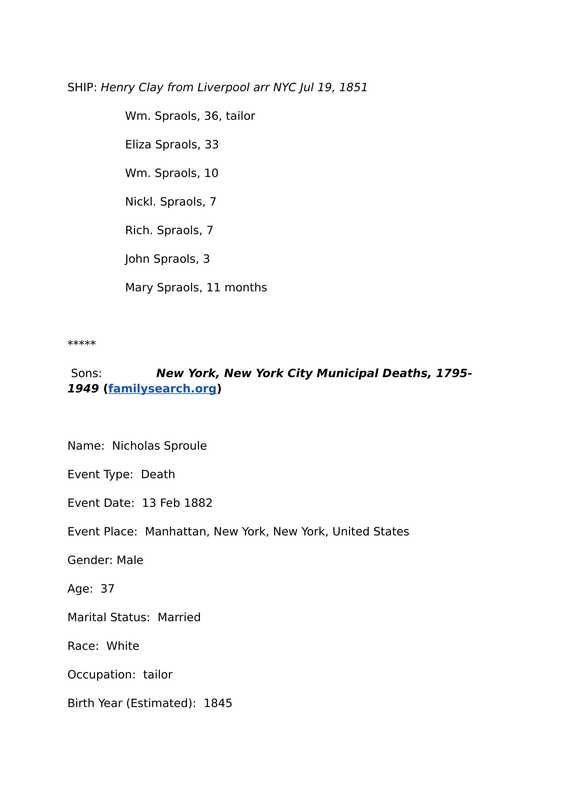 SHIP: Henry Clay from Liverpool arr NYC Jul 19, 1851

Wm. Spraols, 36, tailor

Eliza Spraols, 33

Wm. Spraols, 10

Nickl. Spraols, 7

Rich. Spraols, 7

John Spraols, 3

Mary Spraols, 11 months

*****

Sons: New York, New York City Municipal Deaths, 1795-1949 (familysearch.org)

Name: Nicholas Sproule

Event Type: Death

Event Date: 13 Feb 1882

Event Place: Manhattan, New York, New York, United States

Gender: Male

Age: 37

Marital Status: Married

Race: White

Occupation: tailor

Birth Year (Estimated): 1845